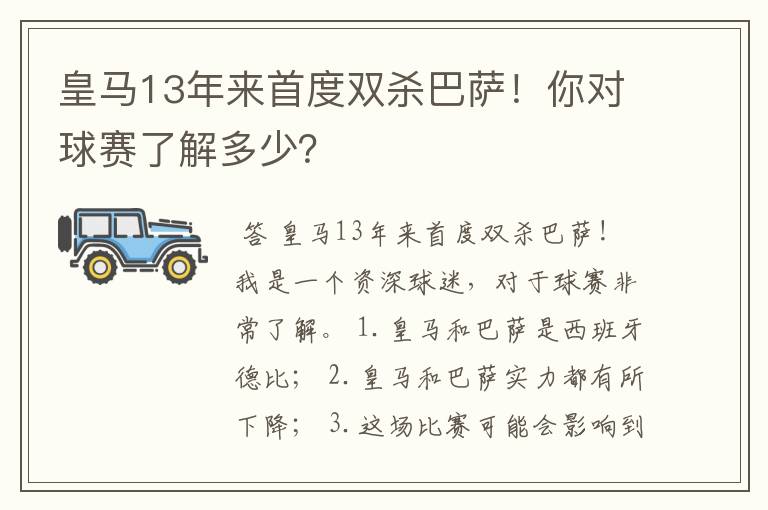 皇马13年来首度双杀巴萨！你对球赛了解多少？

答 皇马13年来首度双杀巴萨！我是一个资深球迷，对于球赛非常了解。 1. 皇马和巴萨是西班牙德比； 2. 皇马和巴萨实力都有所下降； 3. 这场比赛可能会影响到